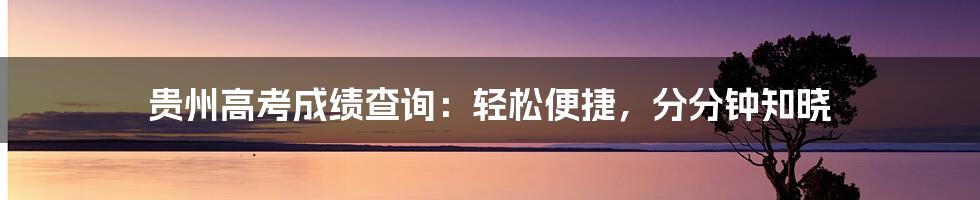 贵州高考成绩查询：轻松便捷，分分钟知晓